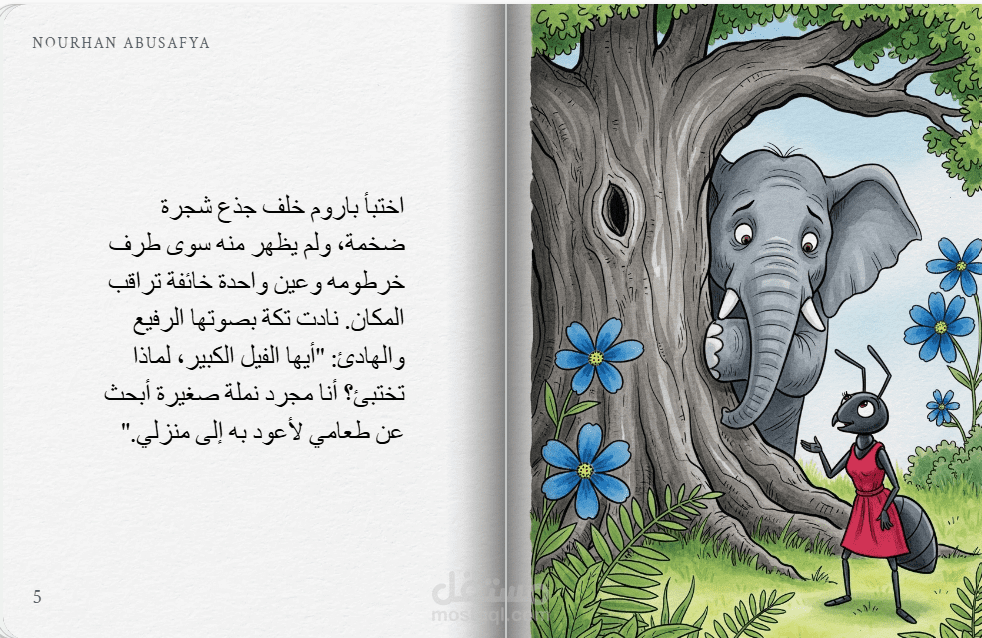 NOURHAN ABUSAFYA

اختبأ باروم خلف جذع شجرة ضخمة، ولم يظهر منه سوى طرف خرطومه وعين واحدة خائفة تراقب المكان. نادت تكة بصوتها الرفيع والهادئ: "أيها الفيل الكبير، لماذا تختبئ؟ أنا مجرد نملة صغيرة أبحث عن طعامي لأعود به إلى منزلي."

5

مستقل
mostaql.com